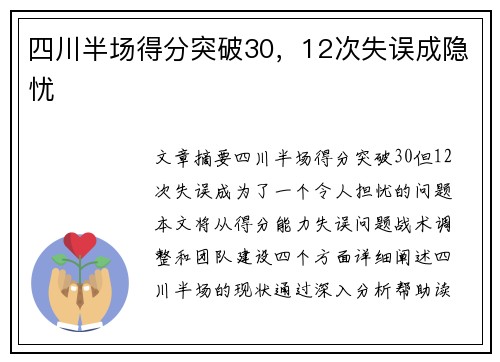 四川半场得分突破30，12次失误成隐忧

文章摘要四川半场得分突破30但12次失误成为了一个令人担忧的问题本文将从得分能力失误问题战术调整和团队建设四个方面详细阐述四川半场的现状通过深入分析帮助读